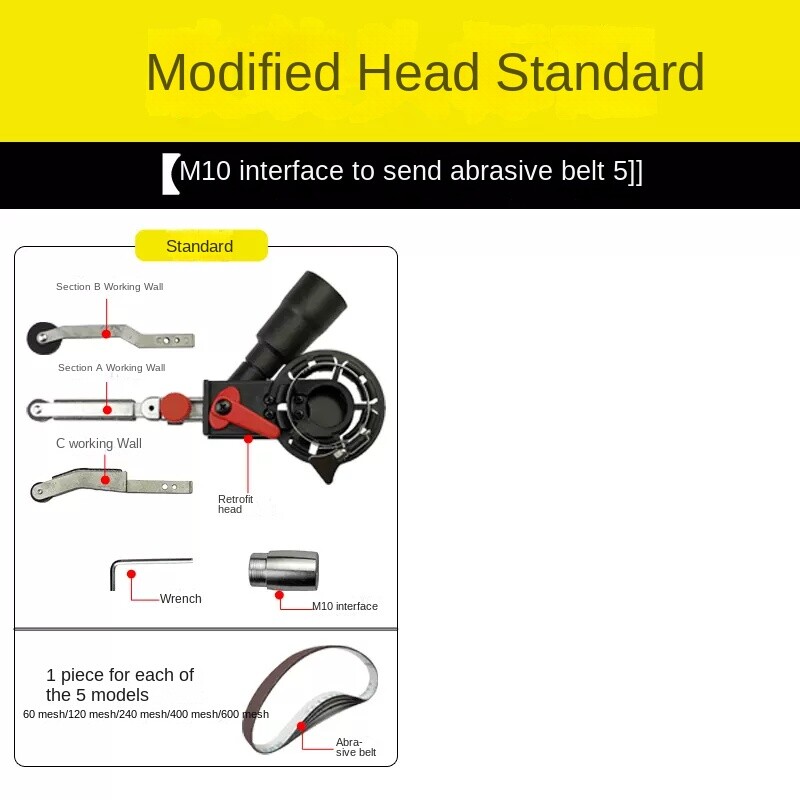 Modified Head Standard

【M10 interface to send abrasive belt 5]]

Standard

Section B Working Wall

Section A Working Wall

C working Wall

Retrofit head

Wrench

M10 interface

1 piece for each of the 5 models

60 mesh/120 mesh/240 mesh/400 mesh/600 mesh

Abrasive belt